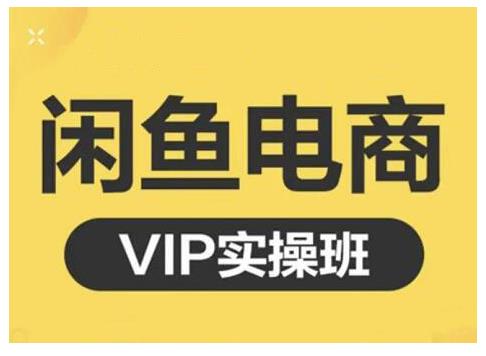 闲鱼电商

VIP实操班